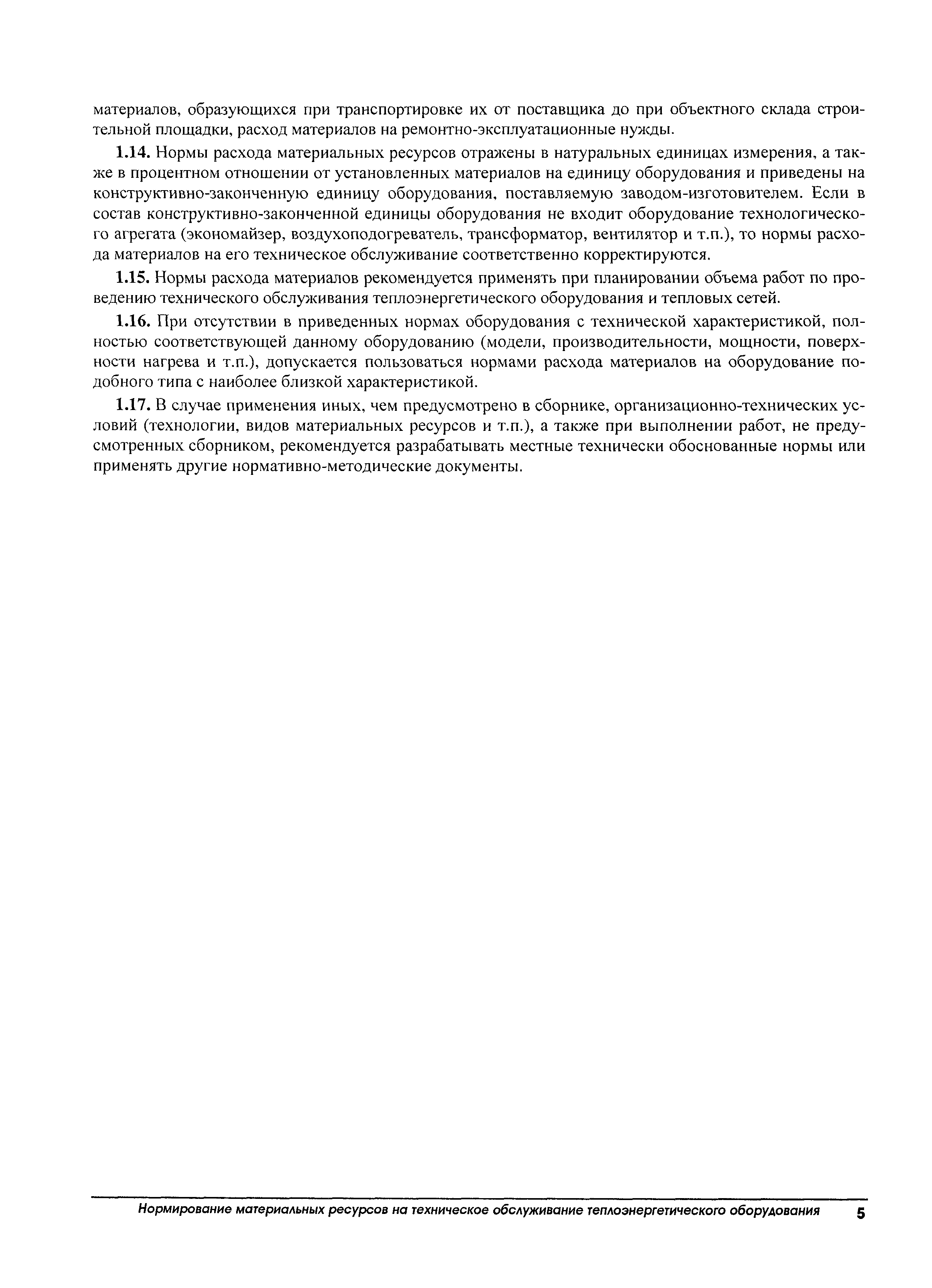 материалов, образующихся при транспортировке их от поставщика до при объектного склада строительной площадки, расход материалов на ремонтно-эксплуатационные нужды.

1.14. Нормы расхода материальных ресурсов отражены в натуральных единицах измерения, а также в процентном отношении от установленных материалов на единицу оборудования и приведены на конструктивно-законченную единицу оборудования, поставляемую заводом-изготовителем. Если в состав конструктивно-законченной единицы оборудования не входит оборудование технологического агрегата (экономайзер, воздухоподогреватель, трансформатор, вентилятор и т.п.), то нормы расхода материалов на его техническое обслуживание соответственно корректируются.

1.15. Нормы расхода материалов рекомендуется применять при планировании объема работ по проведению технического обслуживания теплоэнергетического оборудования и тепловых сетей.

1.16. При отсутствии в приведенных нормах оборудования с технической характеристикой, полностью соответствующей данному оборудованию (модели, производительности, мощности, поверхности нагрева и т.п.), допускается пользоваться нормами расхода материалов на оборудование подобного типа с наиболее близкой характеристикой.

1.17. В случае применения иных, чем предусмотрено в сборнике, организационно-технических условий (технологии, видов материальных ресурсов и т.п.), а также при выполнении работ, не предусмотренных сборником, рекомендуется разрабатывать местные технически обоснованные нормы или применять другие нормативно-методические документы.

Нормирование материальных ресурсов на техническое обслуживание теплоэнергетического оборудования 5